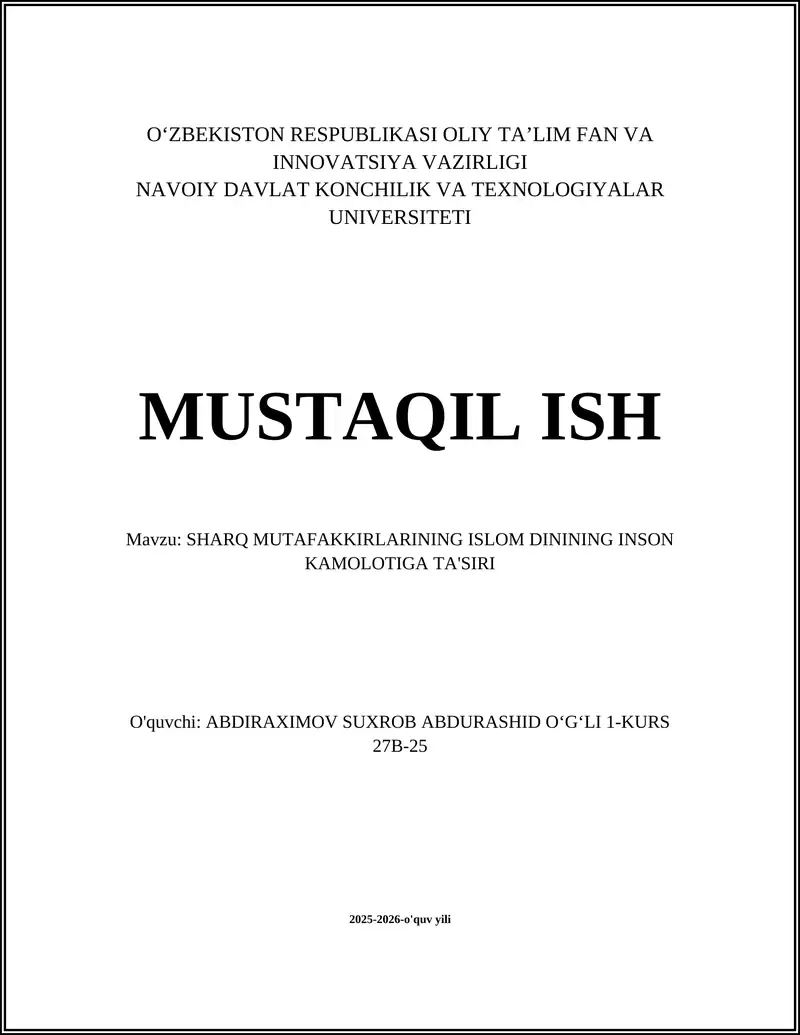 O‘ZBEKISTON RESPUBLIKASI OLIY TA’LIM FAN VA INNOVATSIYA VAZIRLIGI
NAVOIY DAVLAT KONCHILIK VA TEXNOLOGIYALAR UNIVERSITETI

MUSTAQIL ISH

Mavzu: SHARQ MUTAFAKKIRLARINING ISLOM DININING INSON KAMOLOTIGA TA'SIRI

O'quvchi: ABDIRAXIMOV SUXROB ABDURASHID O‘G‘LI 1-KURS 27B-25

2025-2026-o'quv yili